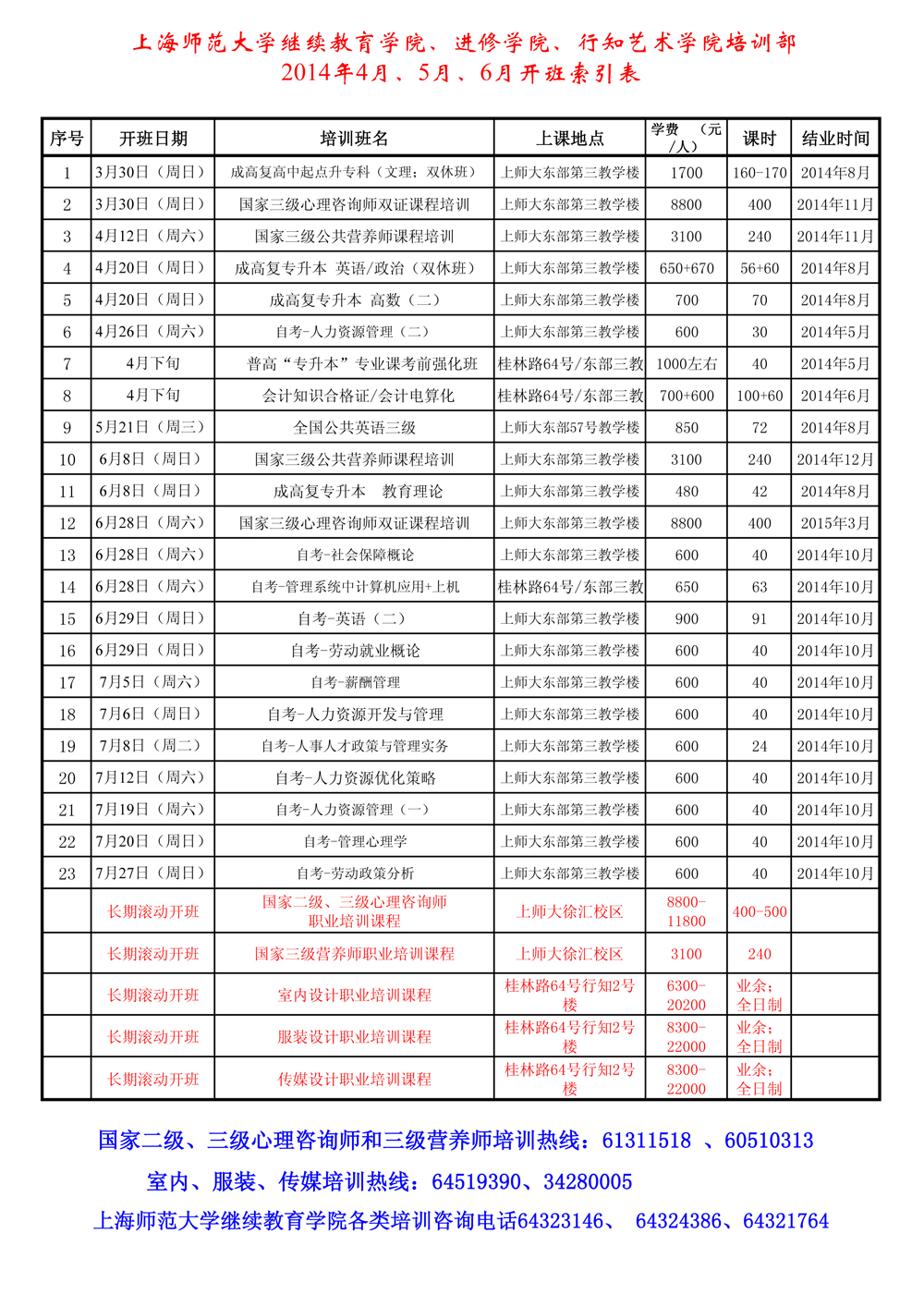 上海师范大学继续教育学院、进修学院、行知艺术学院培训部
2014年4月、5月、6月开班索引表

| 序号 | 开班日期 | 培训班名 | 上课地点 | 学费（元/人） | 课时 | 结业时间 |
|---|---|---|---|---|---|---|
| 1 | 3月30日（周日） | 成高复高中起点升专科（文理；双休班） | 上师大东部第三教学楼 | 1700 | 160-170 | 2014年8月 |
| 2 | 3月30日（周日） | 国家三级心理咨询师双证课程培训 | 上师大东部第三教学楼 | 8800 | 400 | 2014年11月 |
| 3 | 4月12日（周六） | 国家三级公共营养师课程培训 | 上师大东部第三教学楼 | 3100 | 240 | 2014年11月 |
| 4 | 4月20日（周日） | 成高复专升本 英语/政治（双休班） | 上师大东部第三教学楼 | 650+670 | 56+60 | 2014年8月 |
| 5 | 4月20日（周日） | 成高复专升本 高数（二） | 上师大东部第三教学楼 | 700 | 70 | 2014年8月 |
| 6 | 4月26日（周六） | 自考-人力资源管理（二） | 上师大东部第三教学楼 | 600 | 30 | 2014年5月 |
| 7 | 4月下旬 | 普高“专升本”专业课考前强化班 | 桂林路64号/东部三教 | 1000左右 | 40 | 2014年5月 |
| 8 | 4月下旬 | 会计知识合格证/会计电算化 | 桂林路64号/东部三教 | 700+600 | 100+60 | 2014年6月 |
| 9 | 5月21日（周三） | 全国公共英语三级 | 上师大东部57号教学楼 | 850 | 72 | 2014年8月 |
| 10 | 6月8日（周日） | 国家三级公共营养师课程培训 | 上师大东部第三教学楼 | 3100 | 240 | 2014年12月 |
| 11 | 6月8日（周日） | 成高复专升本 教育理论 | 上师大东部第三教学楼 | 480 | 42 | 2014年8月 |
| 12 | 6月28日（周六） | 国家三级心理咨询师双证课程培训 | 上师大东部第三教学楼 | 8800 | 400 | 2015年3月 |
| 13 | 6月28日（周六） | 自考-社会保障概论 | 上师大东部第三教学楼 | 600 | 40 | 2014年10月 |
| 14 | 6月28日（周六） | 自考-管理系统中计算机应用+上机 | 桂林路64号/东部三教 | 650 | 63 | 2014年10月 |
| 15 | 6月29日（周日） | 自考-英语（二） | 上师大东部第三教学楼 | 900 | 91 | 2014年10月 |
| 16 | 6月29日（周日） | 自考-劳动就业概论 | 上师大东部第三教学楼 | 600 | 40 | 2014年10月 |
| 17 | 7月5日（周六） | 自考-薪酬管理 | 上师大东部第三教学楼 | 600 | 40 | 2014年10月 |
| 18 | 7月6日（周日） | 自考-人力资源开发与管理 | 上师大东部第三教学楼 | 600 | 40 | 2014年10月 |
| 19 | 7月8日（周二） | 自考-人事人才政策与管理实务 | 上师大东部第三教学楼 | 600 | 24 | 2014年10月 |
| 20 | 7月12日（周六） | 自考-人力资源优化策略 | 上师大东部第三教学楼 | 600 | 40 | 2014年10月 |
| 21 | 7月19日（周六） | 自考-人力资源管理（一） | 上师大东部第三教学楼 | 600 | 40 | 2014年10月 |
| 22 | 7月20日（周日） | 自考-管理心理学 | 上师大东部第三教学楼 | 600 | 40 | 2014年10月 |
| 23 | 7月27日（周日） | 自考-劳动政策分析 | 上师大东部第三教学楼 | 600 | 40 | 2014年10月 |
|  | 长期滚动开班 | 国家二级、三级心理咨询师职业培训课程 | 上师大徐汇校区 | 8800-11800 | 400-500 |  |
|  | 长期滚动开班 | 国家三级营养师职业培训课程 | 上师大徐汇校区 | 3100 | 240 |  |
|  | 长期滚动开班 | 室内设计职业培训课程 | 桂林路64号行知2号楼 | 6300-20200 | 业余；全日制 |  |
|  | 长期滚动开班 | 服装设计职业培训课程 | 桂林路64号行知2号楼 | 8300-22000 | 业余；全日制 |  |
|  | 长期滚动开班 | 传媒设计职业培训课程 | 桂林路64号行知2号楼 | 8300-22000 | 业余；全日制 |  |

国家二级、三级心理咨询师和三级营养师培训热线：61311518 、60510313

室内、服装、传媒培训热线：64519390、34280005

上海师范大学继续教育学院各类培训咨询电话64323146、 64324386、64321764